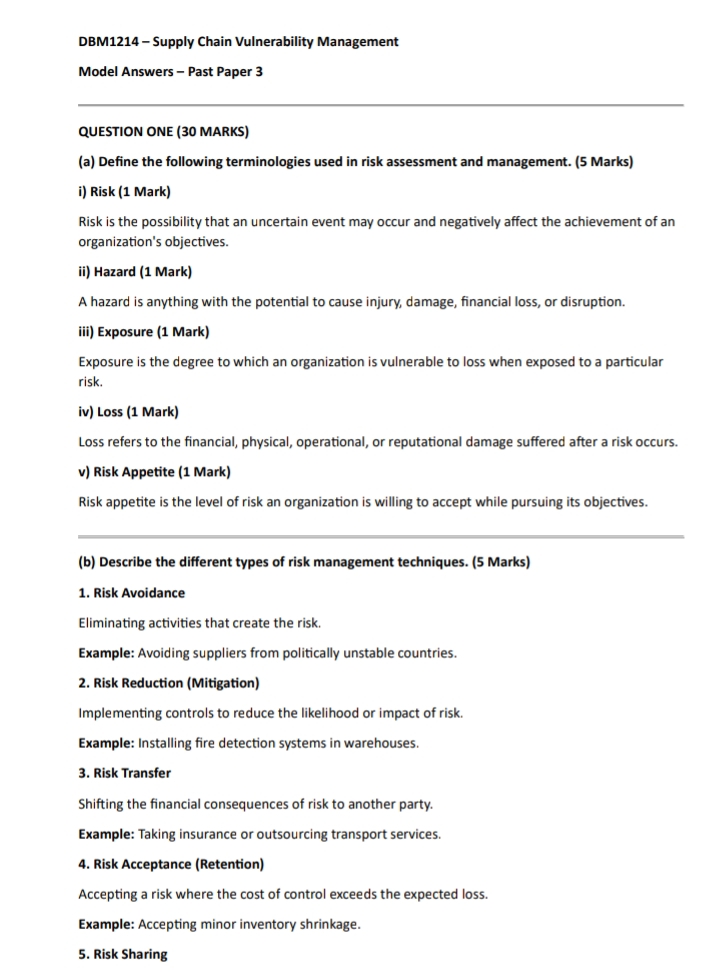 DBM1214 – Supply Chain Vulnerability Management

Model Answers – Past Paper 3

QUESTION ONE (30 MARKS)

(a) Define the following terminologies used in risk assessment and management. (5 Marks)

i) Risk (1 Mark)

Risk is the possibility that an uncertain event may occur and negatively affect the achievement of an organization's objectives.

ii) Hazard (1 Mark)

A hazard is anything with the potential to cause injury, damage, financial loss, or disruption.

iii) Exposure (1 Mark)

Exposure is the degree to which an organization is vulnerable to loss when exposed to a particular risk.

iv) Loss (1 Mark)

Loss refers to the financial, physical, operational, or reputational damage suffered after a risk occurs.

v) Risk Appetite (1 Mark)

Risk appetite is the level of risk an organization is willing to accept while pursuing its objectives.

(b) Describe the different types of risk management techniques. (5 Marks)

1. Risk Avoidance

Eliminating activities that create the risk.

Example: Avoiding suppliers from politically unstable countries.

2. Risk Reduction (Mitigation)

Implementing controls to reduce the likelihood or impact of risk.

Example: Installing fire detection systems in warehouses.

3. Risk Transfer

Shifting the financial consequences of risk to another party.

Example: Taking insurance or outsourcing transport services.

4. Risk Acceptance (Retention)

Accepting a risk where the cost of control exceeds the expected loss.

Example: Accepting minor inventory shrinkage.

5. Risk Sharing